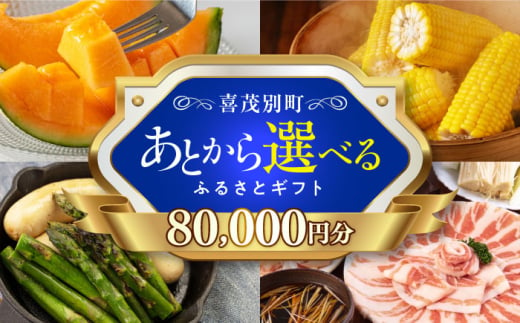 喜茂別町

あとから選べる

ふるさとギフト

80,000円分